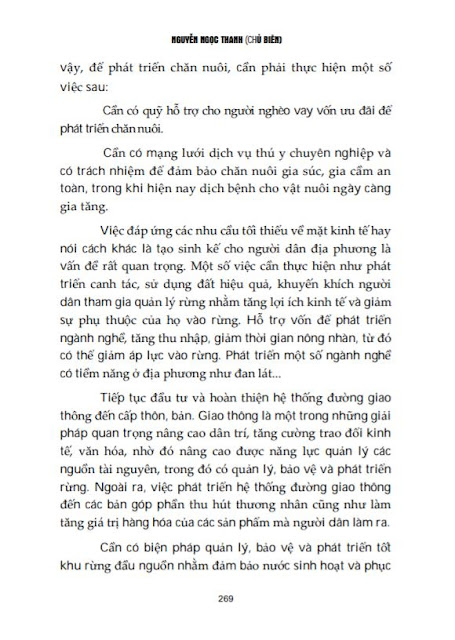 NGUYỄN NGỌC THANH (CHỦ BIÊN)

vậy, để phát triển chăn nuôi, cần phải thực hiện một số việc sau:

Cần có quỹ hỗ trợ cho người nghèo vay vốn ưu đãi để phát triển chăn nuôi.

Cần có mạng lưới dịch vụ thú y chuyên nghiệp và có trách nhiệm để đảm bảo chăn nuôi gia súc, gia cầm an toàn, trong khi hiện nay dịch bệnh cho vật nuôi ngày càng gia tăng.

Việc đáp ứng các nhu cầu tối thiểu về mặt kinh tế hay nói cách khác là tạo sinh kế cho người dân địa phương là vấn đề rất quan trọng. Một số việc cần thực hiện như phát triển canh tác, sử dụng đất hiệu quả, khuyến khích người dân tham gia quản lý rừng nhằm tăng lợi ích kinh tế và giảm sự phụ thuộc của họ vào rừng. Hỗ trợ vốn để phát triển ngành nghề, tăng thu nhập, giảm thời gian nông nhàn, từ đó có thể giảm áp lực vào rừng. Phát triển một số ngành nghề có tiềm năng ở địa phương như đan lát...

Tiếp tục đầu tư và hoàn thiện hệ thống đường giao thông đến cấp thôn, bản. Giao thông là một trong những giải pháp quan trọng nâng cao dân trí, tăng cường trao đổi kinh tế, văn hóa, nhờ đó nâng cao được năng lực quản lý các nguồn tài nguyên, trong đó có quản lý, bảo vệ và phát triển rừng. Ngoài ra, việc phát triển hệ thống đường giao thông đến các bản góp phần thu hút thương nhân cũng như làm tăng giá trị hàng hóa của các sản phẩm mà người dân làm ra.

Cần có biện pháp quản lý, bảo vệ và phát triển tốt khu rừng đầu nguồn nhằm đảm bảo nước sinh hoạt và phục

269